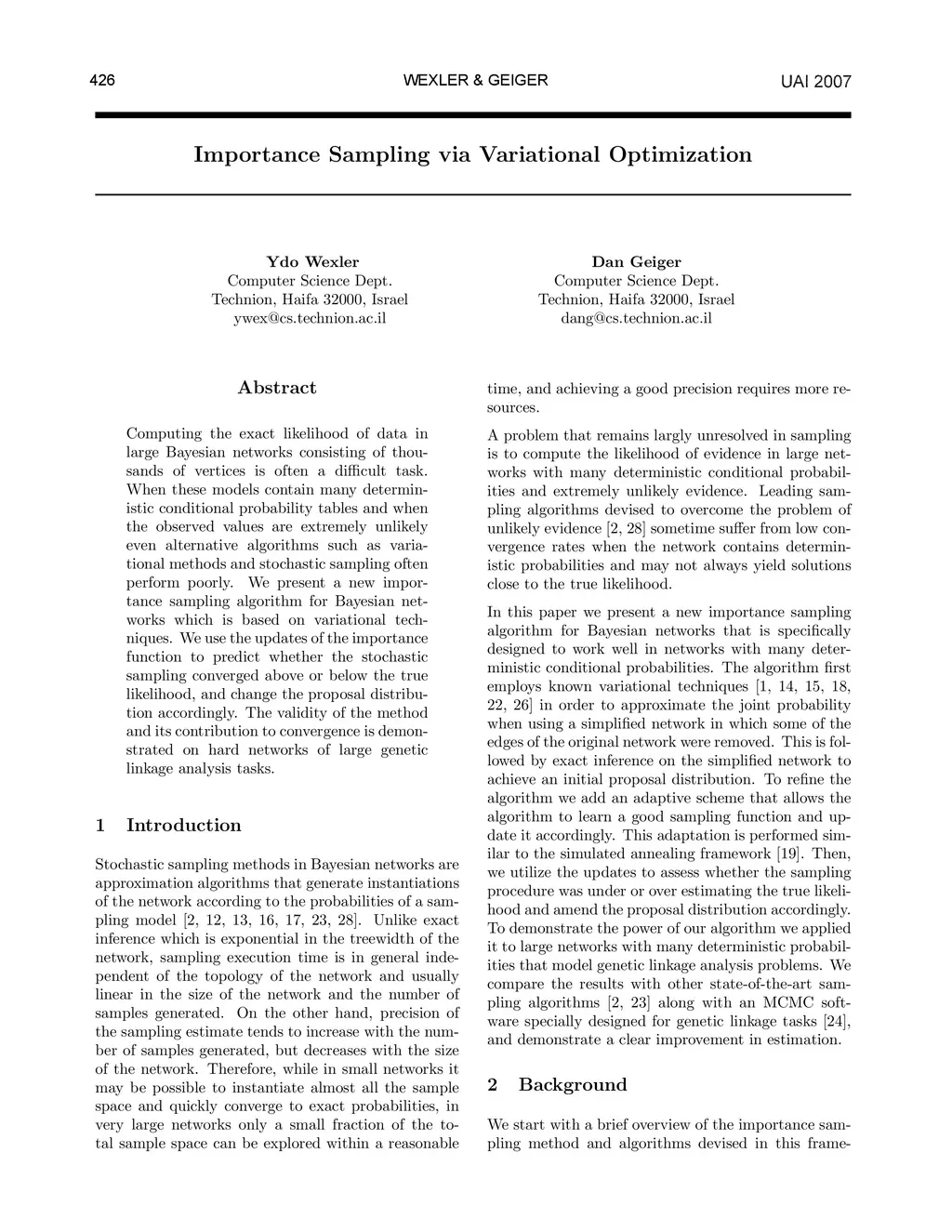 426 WEXLER & GEIGER UAI 2007

Importance Sampling via Variational Optimization

Ydo Wexler
Computer Science Dept.
Technion, Haifa 32000, Israel
ywex@cs.technion.ac.il

Dan Geiger
Computer Science Dept.
Technion, Haifa 32000, Israel
dang@cs.technion.ac.il

Abstract

Computing the exact likelihood of data in large Bayesian networks consisting of thousands of vertices is often a difficult task. When these models contain many deterministic conditional probability tables and when the observed values are extremely unlikely even alternative algorithms such as variational methods and stochastic sampling often perform poorly. We present a new importance sampling algorithm for Bayesian networks which is based on variational techniques. We use the updates of the importance function to predict whether the stochastic sampling converged above or below the true likelihood, and change the proposal distribution accordingly. The validity of the method and its contribution to convergence is demonstrated on hard networks of large genetic linkage analysis tasks.

1 Introduction

Stochastic sampling methods in Bayesian networks are approximation algorithms that generate instantiations of the network according to the probabilities of a sampling model [2, 12, 13, 16, 17, 23, 28]. Unlike exact inference which is exponential in the treewidth of the network, sampling execution time is in general independent of the topology of the network and usually linear in the size of the network and the number of samples generated. On the other hand, precision of the sampling estimate tends to increase with the number of samples generated, but decreases with the size of the network. Therefore, while in small networks it may be possible to instantiate almost all the sample space and quickly converge to exact probabilities, in very large networks only a small fraction of the total sample space can be explored within a reasonable time, and achieving a good precision requires more resources.

A problem that remains largly unresolved in sampling is to compute the likelihood of evidence in large networks with many deterministic conditional probabilities and extremely unlikely evidence. Leading sampling algorithms devised to overcome the problem of unlikely evidence [2, 28] sometime suffer from low convergence rates when the network contains deterministic probabilities and may not always yield solutions close to the true likelihood.

In this paper we present a new importance sampling algorithm for Bayesian networks that is specifically designed to work well in networks with many deterministic conditional probabilities. The algorithm first employs known variational techniques [1, 14, 15, 18, 22, 26] in order to approximate the joint probability when using a simplified network in which some of the edges of the original network were removed. This is followed by exact inference on the simplified network to achieve an initial proposal distribution. To refine the algorithm we add an adaptive scheme that allows the algorithm to learn a good sampling function and update it accordingly. This adaptation is performed similar to the simulated annealing framework [19]. Then, we utilize the updates to assess whether the sampling procedure was under or over estimating the true likelihood and amend the proposal distribution accordingly. To demonstrate the power of our algorithm we applied it to large networks with many deterministic probabilities that model genetic linkage analysis problems. We compare the results with other state-of-the-art sampling algorithms [2, 23] along with an MCMC software specially designed for genetic linkage tasks [24], and demonstrate a clear improvement in estimation.

2 Background

We start with a brief overview of the importance sampling method and algorithms devised in this frame-